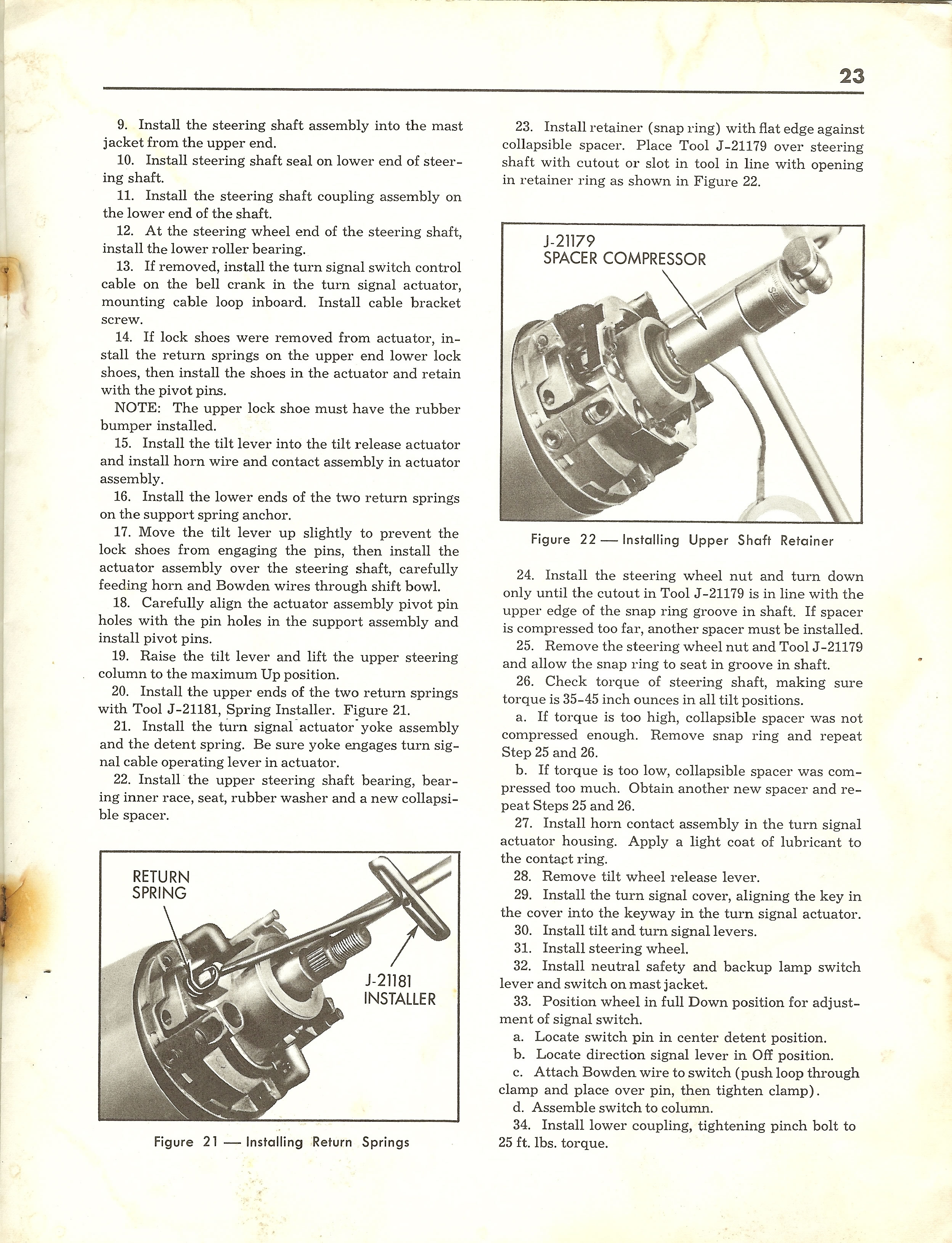 23

9. Install the steering shaft assembly into the mast jacket from the upper end.

10. Install steering shaft seal on lower end of steering shaft.

11. Install the steering shaft coupling assembly on the lower end of the shaft.

12. At the steering wheel end of the steering shaft, install the lower roller bearing.

13. If removed, install the turn signal switch control cable on the bell crank in the turn signal actuator, mounting cable loop inboard. Install cable bracket screw.

14. If lock shoes were removed from actuator, install the return springs on the upper end lower lock shoes, then install the shoes in the actuator and retain with the pivot pins.

NOTE: The upper lock shoe must have the rubber bumper installed.

15. Install the tilt lever into the tilt release actuator and install horn wire and contact assembly in actuator assembly.

16. Install the lower ends of the two return springs on the support spring anchor.

17. Move the tilt lever up slightly to prevent the lock shoes from engaging the pins, then install the actuator assembly over the steering shaft, carefully feeding horn and Bowden wires through shift bowl.

18. Carefully align the actuator assembly pivot pin holes with the pin holes in the support assembly and install pivot pins.

19. Raise the tilt lever and lift the upper steering column to the maximum Up position.

20. Install the upper ends of the two return springs with Tool J-21181, Spring Installer. Figure 21.

21. Install the turn signal actuator yoke assembly and the detent spring. Be sure yoke engages turn signal cable operating lever in actuator.

22. Install the upper steering shaft bearing, bearing inner race, seat, rubber washer and a new collapsible spacer.

RETURN SPRING

J-21181 INSTALLER

Figure 21 — Installing Return Springs

23. Install retainer (snap ring) with flat edge against collapsible spacer. Place Tool J-21179 over steering shaft with cutout or slot in tool in line with opening in retainer ring as shown in Figure 22.

J-21179 SPACER COMPRESSOR

Figure 22 — Installing Upper Shaft Retainer

24. Install the steering wheel nut and turn down only until the cutout in Tool J-21179 is in line with the upper edge of the snap ring groove in shaft. If spacer is compressed too far, another spacer must be installed.

25. Remove the steering wheel nut and Tool J-21179 and allow the snap ring to seat in groove in shaft.

26. Check torque of steering shaft, making sure torque is 35-45 inch ounces in all tilt positions.

a. If torque is too high, collapsible spacer was not compressed enough. Remove snap ring and repeat Step 25 and 26.

b. If torque is too low, collapsible spacer was compressed too much. Obtain another new spacer and repeat Steps 25 and 26.

27. Install horn contact assembly in the turn signal actuator housing. Apply a light coat of lubricant to the contact ring.

28. Remove tilt wheel release lever.

29. Install the turn signal cover, aligning the key in the cover into the keyway in the turn signal actuator.

30. Install tilt and turn signal levers.

31. Install steering wheel.

32. Install neutral safety and backup lamp switch lever and switch on mast jacket.

33. Position wheel in full Down position for adjustment of signal switch.

a. Locate switch pin in center detent position.

b. Locate direction signal lever in Off position.

c. Attach Bowden wire to switch (push loop through clamp and place over pin, then tighten clamp).

d. Assemble switch to column.

34. Install lower coupling, tightening pinch bolt to 25 ft. lbs. torque.